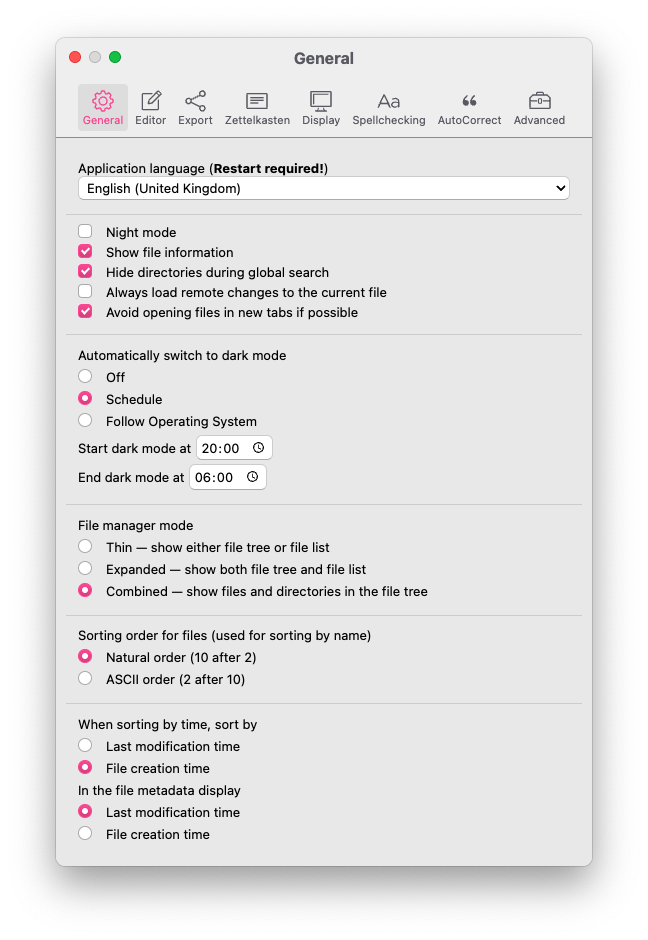 General

General Editor Export Zettelkasten Display Spellchecking AutoCorrect Advanced

Application language (**Restart required!**)
English (United Kingdom)

Night mode
Show file information
Hide directories during global search
Always load remote changes to the current file
Avoid opening files in new tabs if possible

Automatically switch to dark mode
Off
Schedule
Follow Operating System
Start dark mode at 20:00
End dark mode at 06:00

File manager mode
Thin — show either file tree or file list
Expanded — show both file tree and file list
Combined — show files and directories in the file tree

Sorting order for files (used for sorting by name)
Natural order (10 after 2)
ASCII order (2 after 10)

When sorting by time, sort by
Last modification time
File creation time
In the file metadata display
Last modification time
File creation time